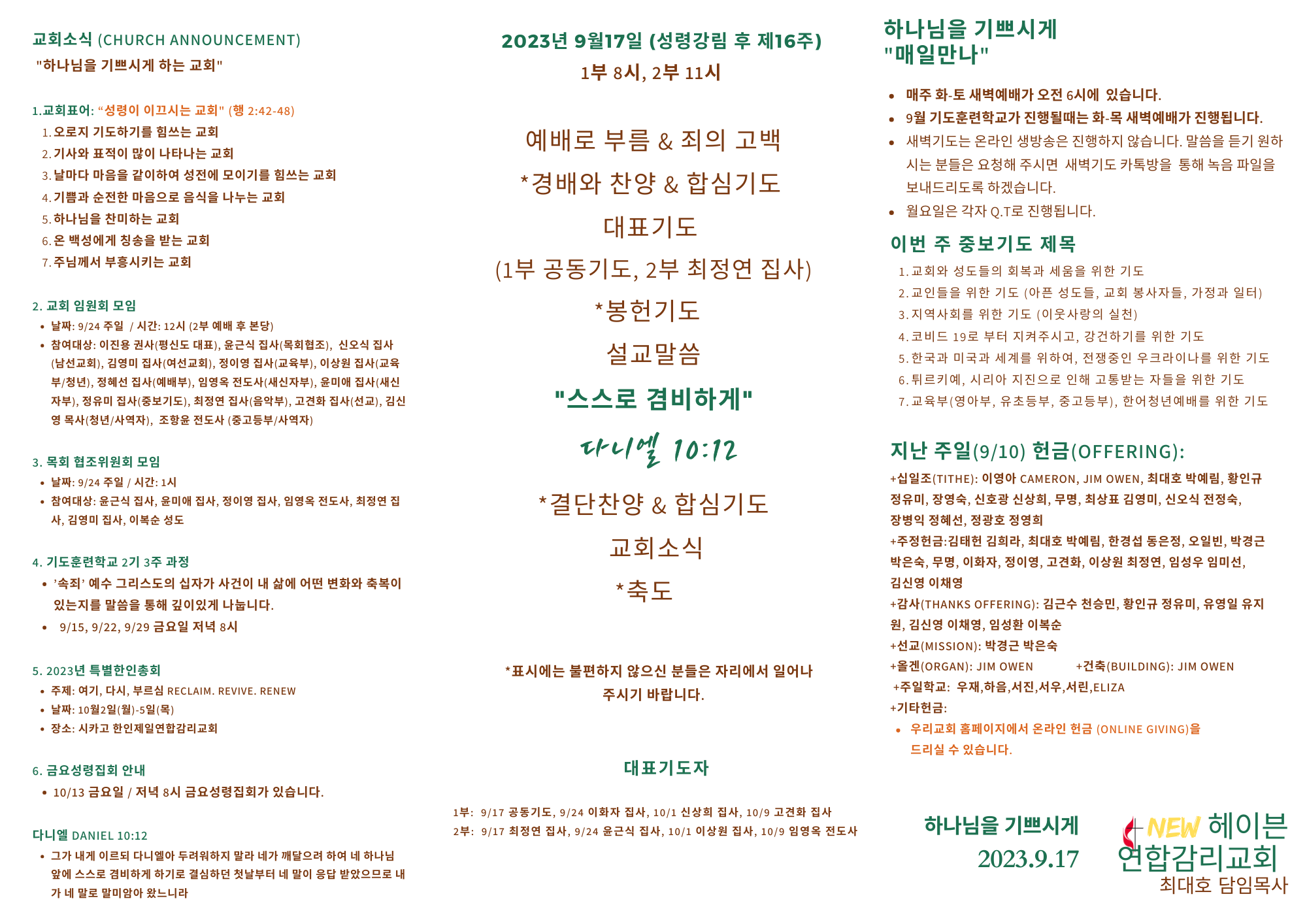 교회소식 (CHURCH ANNOUNCEMENT)
"하나님을 기쁘시게 하는 교회"

1.교회표어: "성령이 이끄시는 교회" (행 2:42-48)
1. 오로지 기도하기를 힘쓰는 교회
2. 기사와 표적이 많이 나타나는 교회
3. 날마다 마음을 같이하여 성전에 모이기를 힘쓰는 교회
4. 기쁨과 순전한 마음으로 음식을 나누는 교회
5. 하나님을 찬미하는 교회
6. 온 백성에게 칭송을 받는 교회
7. 주님께서 부흥시키는 교회

2. 교회 임원회 모임
• 날짜: 9/24 주일 / 시간: 12시 (2부 예배 후 본당)
• 참여대상: 이진용 권사(평신도 대표), 윤근식 집사(목회협조), 신오식 집사(남선교회), 김영미 집사(여선교회), 정이영 집사(교육부), 이상원 집사(교육부/청년), 정혜선 집사(예배부), 임영옥 전도사(새신자부), 윤미애 집사(새신자부), 정유미 집사(중보기도), 최정연 집사(음악부), 고견화 집사(선교), 김신영 목사(청년/사역자), 조항윤 전도사 (중고등부/사역자)

3. 목회 협조위원회 모임
• 날짜: 9/24 주일 / 시간: 1시
• 참여대상: 윤근식 집사, 윤미애 집사, 정이영 집사, 임영옥 전도사, 최정연 집사, 김영미 집사, 이복순 성도

4. 기도훈련학교 2기 3주 과정
• '속죄' 예수 그리스도의 십자가 사건이 내 삶에 어떤 변화와 축복이 있는지를 말씀을 통해 깊이있게 나눕니다.
• 9/15, 9/22, 9/29 금요일 저녁 8시

5. 2023년 특별한인총회
• 주제: 여기, 다시, 부르심 RECLAIM. REVIVE. RENEW
• 날짜: 10월2일(월)-5일(목)
• 장소: 시카고 한인제일연합감리교회

6. 금요성령집회 안내
• 10/13 금요일 / 저녁 8시 금요성령집회가 있습니다.

다니엘 DANIEL 10:12
• 그가 내게 이르되 다니엘아 두려워하지 말라 네가 깨달으려 하여 네 하나님 앞에 스스로 겸비하게 하기로 결심하던 첫날부터 네 말이 응답 받았으므로 내가 네 말로 말미암아 왔느니라

2023년 9월17일 (성령강림 후 제16주)
1부 8시, 2부 11시

예배로 부름 & 죄의 고백
*경배와 찬양 & 합심기도
대표기도
(1부 공동기도, 2부 최정연 집사)
*봉헌기도
설교말씀
"스스로 겸비하게"
다니엘 10:12
*결단찬양 & 합심기도
교회소식
*축도

*표시에는 불편하지 않으신 분들은 자리에서 일어나 주시기 바랍니다.

대표기도자

1부: 9/17 공동기도, 9/24 이화자 집사, 10/1 신상희 집사, 10/9 고견화 집사
2부: 9/17 최정연 집사, 9/24 윤근식 집사, 10/1 이상원 집사, 10/9 임영옥 전도사

하나님을 기쁘시게
"매일만나"

• 매주 화-토 새벽예배가 오전 6시에 있습니다.
• 9월 기도훈련학교가 진행될때는 화-목 새벽예배가 진행됩니다.
• 새벽기도는 온라인 생방송은 진행하지 않습니다. 말씀을 듣기 원하시는 분들은 요청해 주시면 새벽기도 카톡방을 통해 녹음 파일을 보내드리도록 하겠습니다.
• 월요일은 각자 Q.T로 진행됩니다.

이번 주 중보기도 제목
1. 교회와 성도들의 회복과 세움을 위한 기도
2. 교인들을 위한 기도 (아픈 성도들, 교회 봉사자들, 가정과 일터)
3. 지역사회를 위한 기도 (이웃사랑의 실천)
4. 코비드 19로 부터 지켜주시고, 강건하기를 위한 기도
5. 한국과 미국과 세계를 위하여, 전쟁중인 우크라이나를 위한 기도
6. 튀르키예, 시리아 지진으로 인해 고통받는 자들을 위한 기도
7. 교육부(영아부, 유초등부, 중고등부), 한어청년예배를 위한 기도

지난 주일(9/10) 헌금(OFFERING):
+십일조(TITHE): 이영아 CAMERON, JIM OWEN, 최대호 박예림, 황인규 정유미, 장영숙, 신호광 신상희, 무명, 최상표 김영미, 신오식 전정숙, 장병익 정혜선, 정광호 정영희
+주정헌금:김태헌 김희라, 최대호 박예림, 한경섭 동은정, 오일빈, 박경근 박은숙, 무명, 이화자, 정이영, 고견화, 이상원 최정연, 임성우 임미선, 김신영 이채영
+감사(THANKS OFFERING): 김근수 천승민, 황인규 정유미, 유영일 유지원, 김신영 이채영, 임성환 이복순
+선교(MISSION): 박경근 박은숙
+올겐(ORGAN): JIM OWEN +건축(BUILDING): JIM OWEN
+주일학교: 우재,하음,서진,서우,서린,ELIZA
+기타헌금:
• 우리교회 홈페이지에서 온라인 헌금 (ONLINE GIVING)을 드리실 수 있습니다.

하나님을 기쁘시게
2023.9.17

NEW 헤이븐
연합감리교회
최대호 담임목사